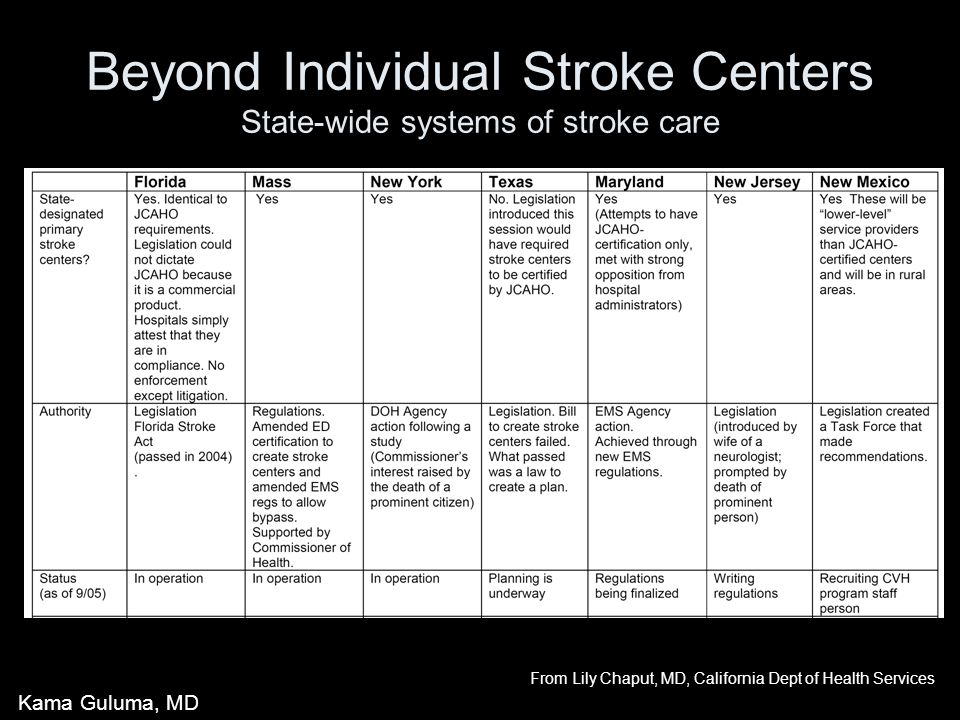 Beyond Individual Stroke Centers
State-wide systems of stroke care

| | Florida | Mass | New York | Texas | Maryland | New Jersey | New Mexico |
|---|---|---|---|---|---|---|---|
| State-designated primary stroke centers? | Yes. Identical to JCAHO requirements. Legislation could not dictate JCAHO because it is a commercial product. Hospitals simply attest that they are in compliance. No enforcement except litigation. | Yes | Yes | No. Legislation introduced this session would have required stroke centers to be certified by JCAHO. | Yes (Attempts to have JCAHO-certification only, met with strong opposition from hospital administrators) | Yes | Yes These will be "lower-level" service providers than JCAHO-certified centers and will be in rural areas. |
| Authority | Legislation Florida Stroke Act (passed in 2004) . | Regulations. Amended ED certification to create stroke centers and amended EMS regs to allow bypass. Supported by Commissioner of Health. | DOH Agency action following a study (Commissioner's interest raised by the death of a prominent citizen) | Legislation. Bill to create stroke centers failed. What passed was a law to create a plan. | EMS Agency action. Achieved through new EMS regulations. | Legislation (introduced by wife of a neurologist; prompted by death of prominent person) | Legislation created a Task Force that made recommendations. |
| Status (as of 9/05) | In operation | In operation | In operation | Planning is underway | Regulations being finalized | Writing regulations | Recruiting CVH program staff person |

From Lily Chaput, MD, California Dept of Health Services

Kama Guluma, MD